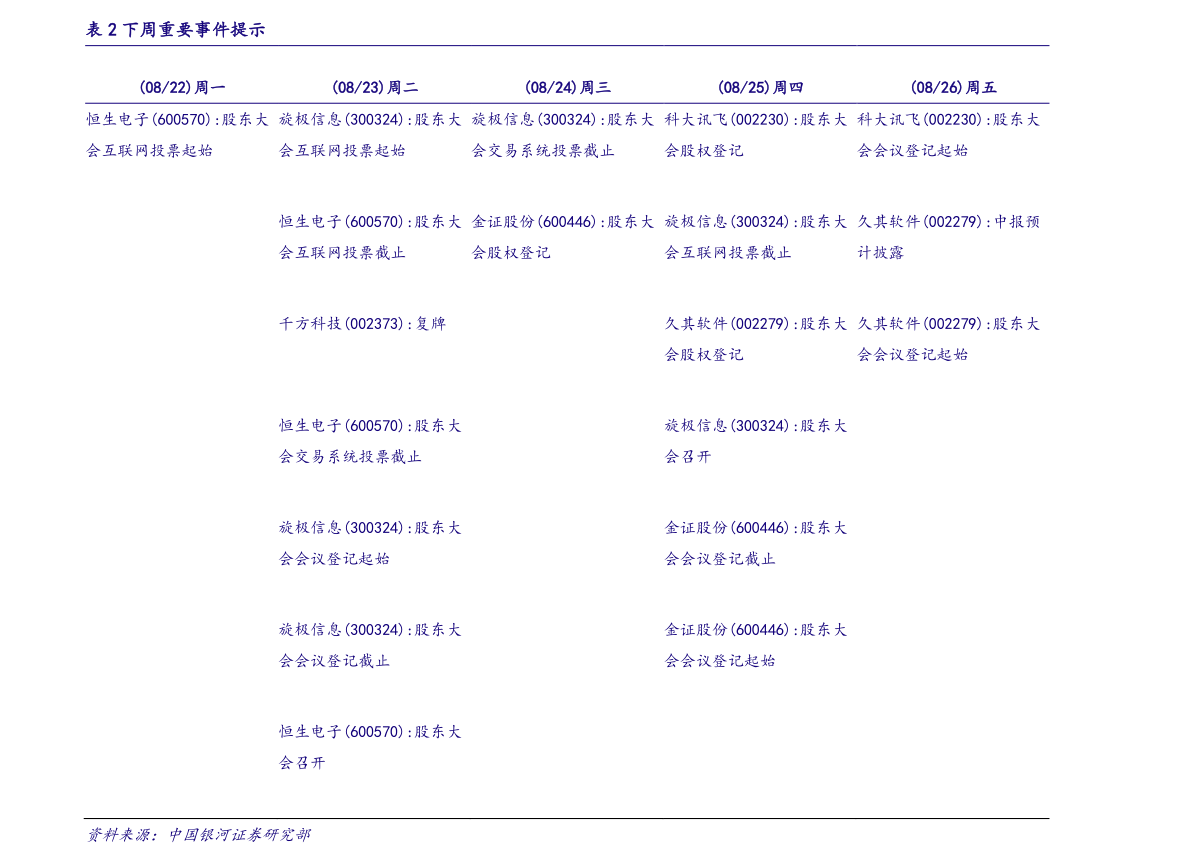 表 2 下周重要事件提示

| (08/22)周一 | (08/23)周二 | (08/24)周三 | (08/25)周四 | (08/26)周五 |
|---|---|---|---|---|
| 恒生电子(600570):股东大会互联网投票起始 | 旋极信息(300324):股东大会互联网投票起始 | 旋极信息(300324):股东大会交易系统投票截止 | 科大讯飞(002230):股东大会股权登记 | 科大讯飞(002230):股东大会会议登记起始 |
| | 恒生电子(600570):股东大会互联网投票截止 | 金证股份(600446):股东大会股权登记 | 旋极信息(300324):股东大会互联网投票截止 | 久其软件(002279):中报预计披露 |
| | 千方科技(002373):复牌 | | 久其软件(002279):股东大会股权登记 | 久其软件(002279):股东大会会议登记起始 |
| | 恒生电子(600570):股东大会交易系统投票截止 | | 旋极信息(300324):股东大会召开 | |
| | 旋极信息(300324):股东大会会议登记起始 | | 金证股份(600446):股东大会会议登记截止 | |
| | 旋极信息(300324):股东大会会议登记截止 | | 金证股份(600446):股东大会会议登记起始 | |
| | 恒生电子(600570):股东大会召开 | | | |

资料来源：中国银河证券研究部